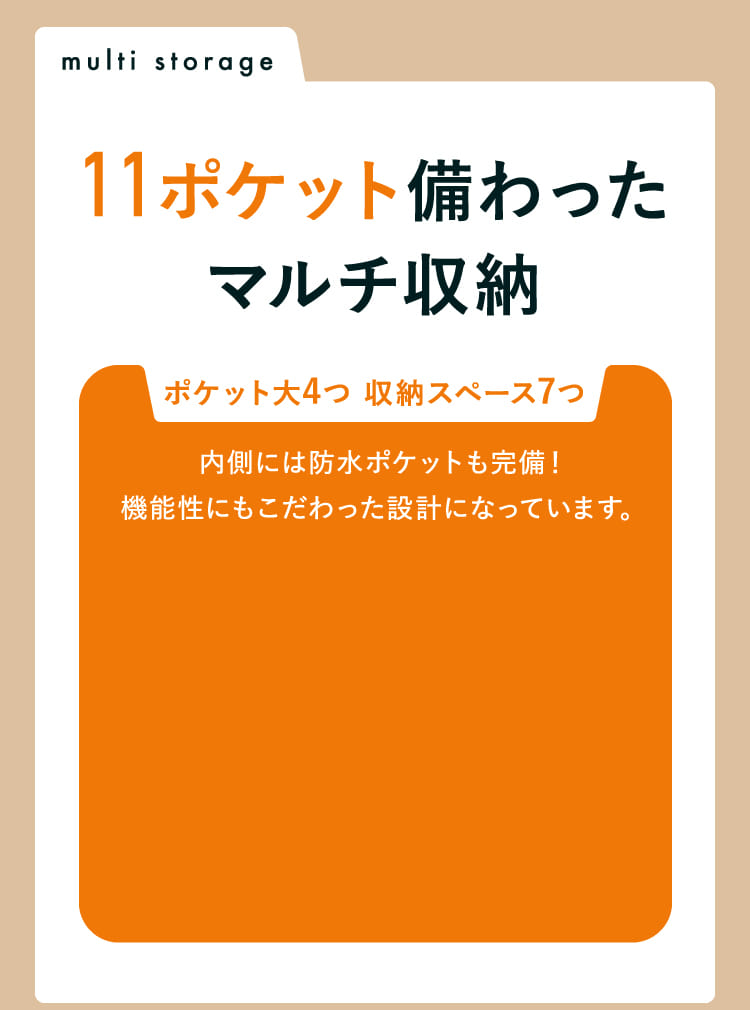 multi storage

11ポケット備わった
マルチ収納

ポケット大4つ 収納スペース7つ

内側には防水ポケットも完備！
機能性にもこだわった設計になっています。